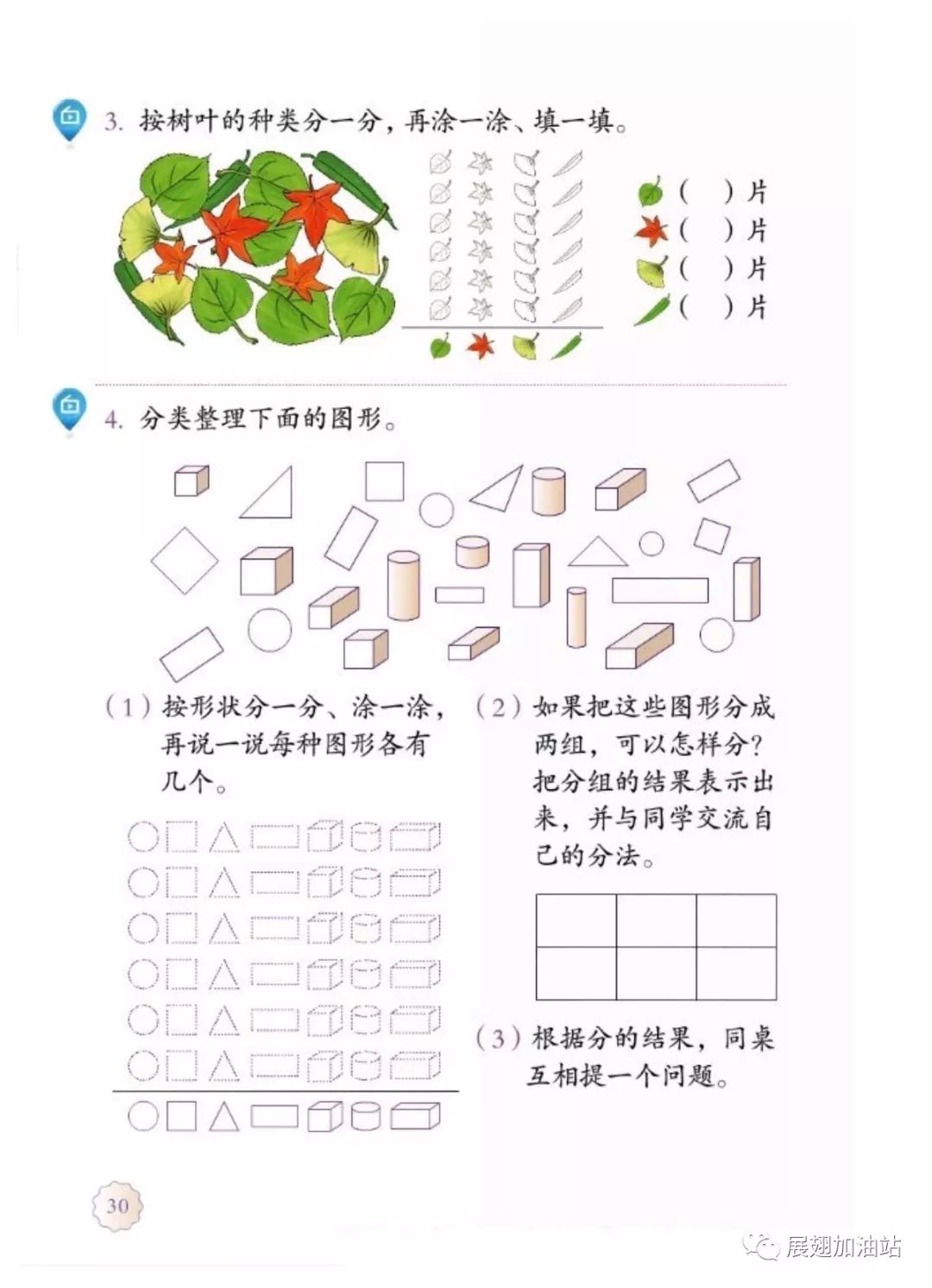 3. 按树叶的种类分一分，再涂一涂、填一填。

(　　)片
(　　)片
(　　)片
(　　)片

4. 分类整理下面的图形。

(1) 按形状分一分、涂一涂，再说一说每种图形各有几个。

(2) 如果把这些图形分成两组，可以怎样分？把分组的结果表示出来，并与同学交流自己的分法。

(3) 根据分的结果，同桌互相提一个问题。

30

展翅加油站